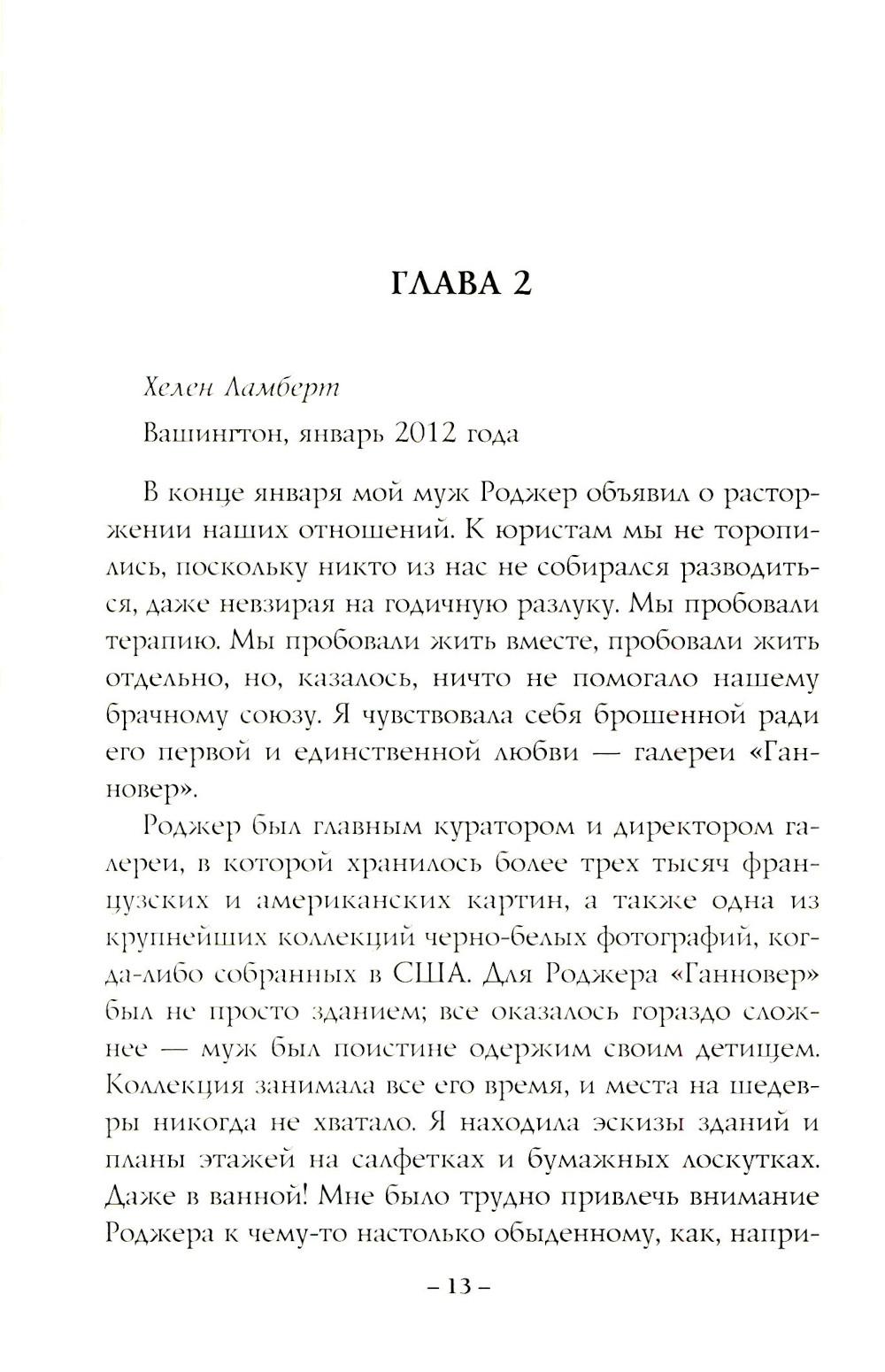 ГЛАВА 2

Хелен Ламберт

Вашингтон, январь 2012 года

В конце января мой муж Роджер объявил о расторжении наших отношений. К юристам мы не торопились, поскольку никто из нас не собирался разводиться, даже невзирая на годичную разлуку. Мы пробовали терапию. Мы пробовали жить вместе, пробовали жить отдельно, но, казалось, ничто не помогало нашему брачному союзу. Я чувствовала себя брошенной ради его первой и единственной любви — галереи «Ганновер».

Роджер был главным куратором и директором галереи, в которой хранилось более трех тысяч французских и американских картин, а также одна из крупнейших коллекций черно-белых фотографий, когда-либо собранных в США. Для Роджера «Ганновер» был не просто зданием; все оказалось гораздо сложнее — муж был поистине одержим своим детищем. Коллекция занимала все его время, и места на шедевры никогда не хватало. Я находила эскизы зданий и планы этажей на салфетках и бумажных лоскутках. Даже в ванной! Мне было трудно привлечь внимание Роджера к чему-то настолько обыденному, как, напри-

– 13 –